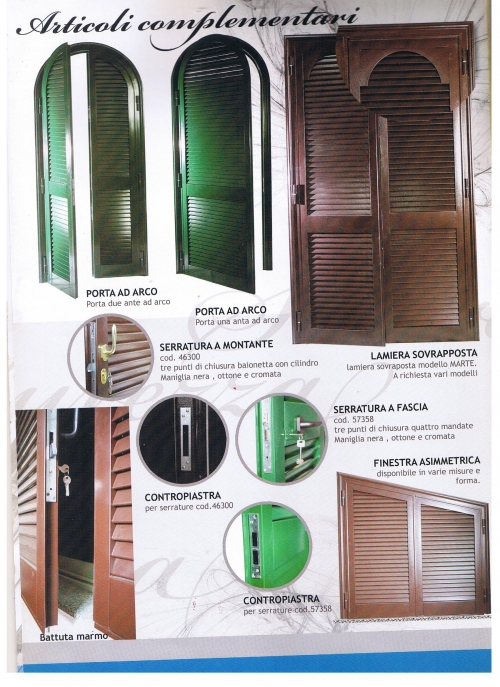 Articoli complementari

PORTA AD ARCO
Porta due ante ad arco

PORTA AD ARCO
Porta una anta ad arco

SERRATURA A MONTANTE
cod. 46300
tre punti di chiusura baionetta con cilindro
Maniglia nera , ottone e cromata

LAMIERA SOVRAPPOSTA
lamiera sovraposta modello MARTE.
A richiesta vari modelli

SERRATURA A FASCIA
cod. 57358
tre punti di chiusura quattro mandate
Maniglia nera , ottone e cromata

FINESTRA ASIMMETRICA
disponibile in varie misure e forma.

CONTROPIASTRA
per serrature cod.46300

CONTROPIASTRA
per serrature cod.57358

Battuta marmo